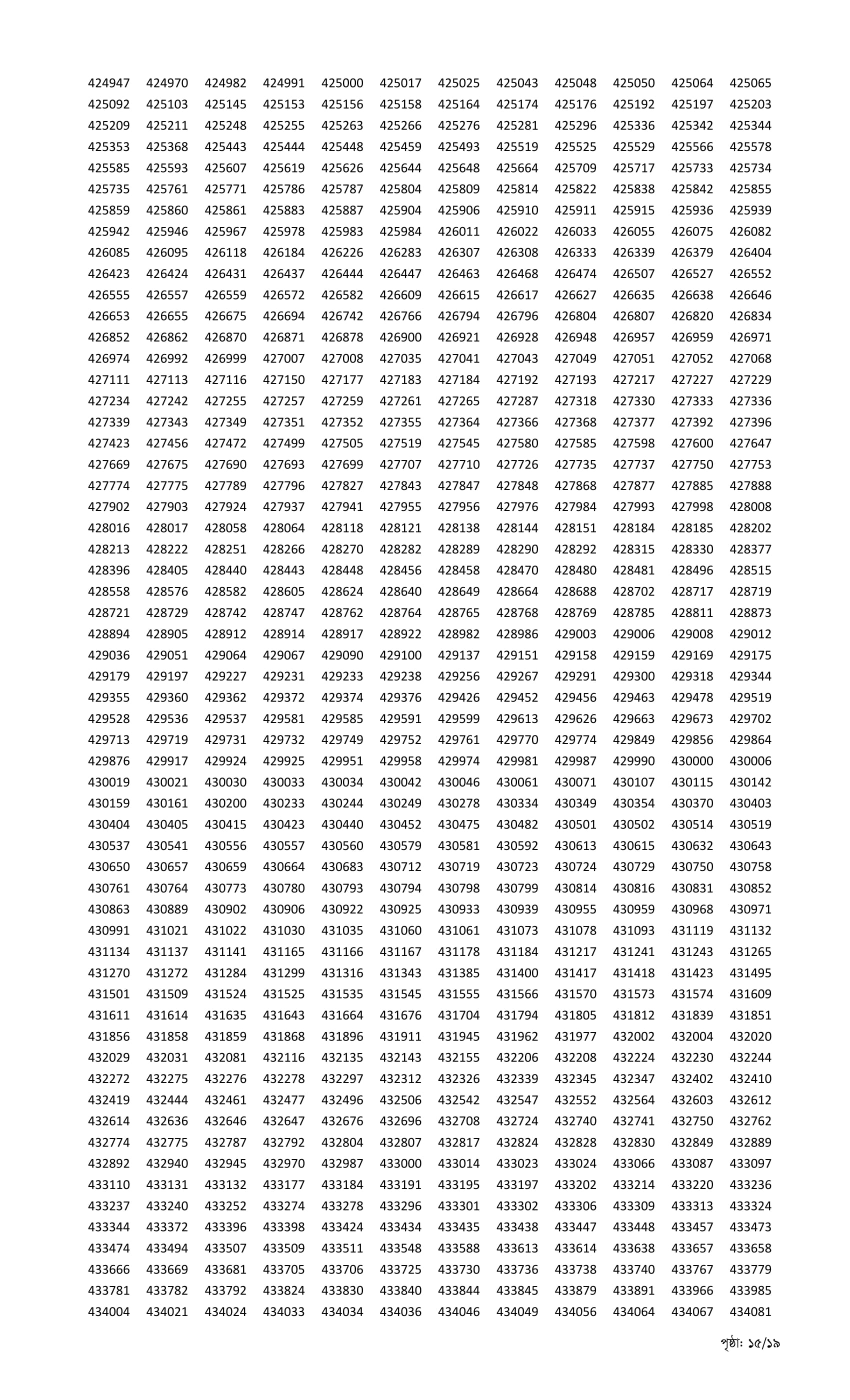 424947 424970 424982 424991 425000 425017 425025 425043 425048 425050 425064 425065
425092 425103 425145 425153 425156 425158 425164 425174 425176 425192 425197 425203
425209 425211 425248 425255 425263 425266 425276 425281 425296 425336 425342 425344
425353 425368 425443 425444 425448 425459 425493 425519 425525 425529 425566 425578
425585 425593 425607 425619 425626 425644 425648 425664 425709 425717 425733 425734
425735 425761 425771 425786 425787 425804 425809 425814 425822 425838 425842 425855
425859 425860 425861 425883 425887 425904 425906 425910 425911 425915 425936 425939
425942 425946 425967 425978 425983 425984 426011 426022 426033 426055 426075 426082
426085 426095 426118 426184 426226 426283 426307 426308 426333 426339 426379 426404
426423 426424 426431 426437 426444 426447 426463 426468 426474 426507 426527 426552
426555 426557 426559 426572 426582 426609 426615 426617 426627 426635 426638 426646
426653 426655 426675 426694 426742 426766 426794 426796 426804 426807 426820 426834
426852 426862 426870 426871 426878 426900 426921 426928 426948 426957 426959 426971
426974 426992 426999 427007 427008 427035 427041 427043 427049 427051 427052 427068
427111 427113 427116 427150 427177 427183 427184 427192 427193 427217 427227 427229
427234 427242 427255 427257 427259 427261 427265 427287 427318 427330 427333 427336
427339 427343 427349 427351 427352 427355 427364 427366 427368 427377 427392 427396
427423 427456 427472 427499 427505 427519 427545 427580 427585 427598 427600 427647
427669 427675 427690 427693 427699 427707 427710 427726 427735 427737 427750 427753
427774 427775 427789 427796 427827 427843 427847 427848 427868 427877 427885 427888
427902 427903 427924 427937 427941 427955 427956 427976 427984 427993 427998 428008
428016 428017 428058 428064 428118 428121 428138 428144 428151 428184 428185 428202
428213 428222 428251 428266 428270 428282 428289 428290 428292 428315 428330 428377
428396 428405 428440 428443 428448 428456 428458 428470 428480 428481 428496 428515
428558 428576 428582 428605 428624 428640 428649 428664 428688 428702 428717 428719
428721 428729 428742 428747 428762 428764 428765 428768 428769 428785 428811 428873
428894 428905 428912 428914 428917 428922 428982 428986 429003 429006 429008 429012
429036 429051 429064 429067 429090 429100 429137 429151 429158 429159 429169 429175
429179 429197 429227 429231 429233 429238 429256 429267 429291 429300 429318 429344
429355 429360 429362 429372 429374 429376 429426 429452 429456 429463 429478 429519
429528 429536 429537 429581 429585 429591 429599 429613 429626 429663 429673 429702
429713 429719 429731 429732 429749 429752 429761 429770 429774 429849 429856 429864
429876 429917 429924 429925 429951 429958 429974 429981 429987 429990 430000 430006
430019 430021 430030 430033 430034 430042 430046 430061 430071 430107 430115 430142
430159 430161 430200 430233 430244 430249 430278 430334 430349 430354 430370 430403
430404 430405 430415 430423 430440 430452 430475 430482 430501 430502 430514 430519
430537 430541 430556 430557 430560 430579 430581 430592 430613 430615 430632 430643
430650 430657 430659 430664 430683 430712 430719 430723 430724 430729 430750 430758
430761 430764 430773 430780 430793 430794 430798 430799 430814 430816 430831 430852
430863 430889 430902 430906 430922 430925 430933 430939 430955 430959 430968 430971
430991 431021 431022 431030 431035 431060 431061 431073 431078 431093 431119 431132
431134 431137 431141 431165 431166 431167 431178 431184 431217 431241 431243 431265
431270 431272 431284 431299 431316 431343 431385 431400 431417 431418 431423 431495
431501 431509 431524 431525 431535 431545 431555 431566 431570 431573 431574 431609
431611 431614 431635 431643 431664 431676 431704 431794 431805 431812 431839 431851
431856 431858 431859 431868 431896 431911 431945 431962 431977 432002 432004 432020
432029 432031 432081 432116 432135 432143 432155 432206 432208 432224 432230 432244
432272 432275 432276 432278 432297 432312 432326 432339 432345 432347 432402 432410
432419 432444 432461 432477 432496 432506 432542 432547 432552 432564 432603 432612
432614 432636 432646 432647 432676 432696 432708 432724 432740 432741 432750 432762
432774 432775 432787 432792 432804 432807 432817 432824 432828 432830 432849 432889
432892 432940 432945 432970 432987 433000 433014 433023 433024 433066 433087 433097
433110 433131 433132 433177 433184 433191 433195 433197 433202 433214 433220 433236
433237 433240 433252 433274 433278 433296 433301 433302 433306 433309 433313 433324
433344 433372 433396 433398 433424 433434 433435 433438 433447 433448 433457 433473
433474 433494 433507 433509 433511 433548 433588 433613 433614 433638 433657 433658
433666 433669 433681 433705 433706 433725 433730 433736 433738 433740 433767 433779
433781 433782 433792 433824 433830 433840 433844 433845 433879 433891 433966 433985
434004 434021 434024 434033 434034 434036 434046 434049 434056 434064 434067 434081

পৃষ্ঠা: ১৫/১৯